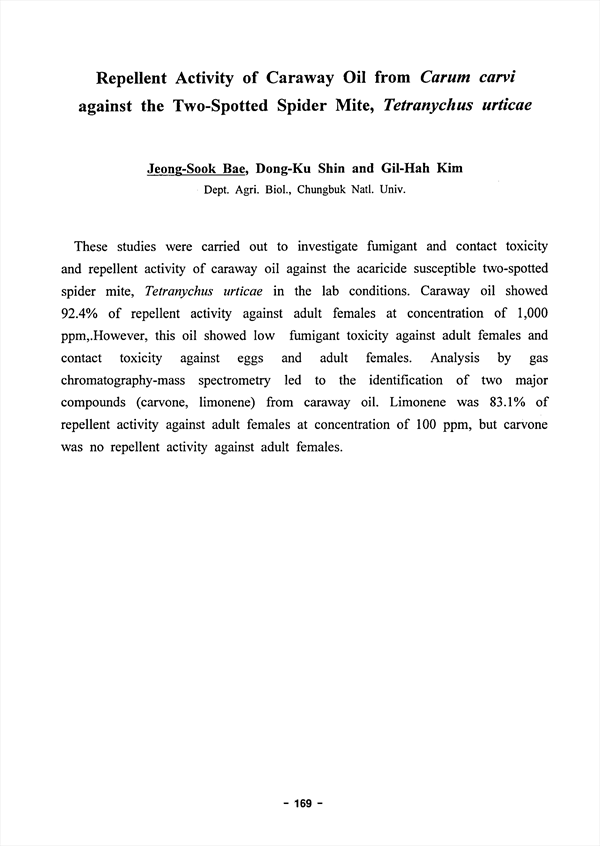 Repellent Activity of Caraway Oil from Carum carvi against the Two-Spotted Spider Mite, Tetranychus urticae

Jeong-Sook Bae, Dong-Ku Shin and Gil-Hah Kim
Dept. Agri. Biol., Chungbuk Natl. Univ.

These studies were carried out to investigate fumigant and contact toxicity and repellent activity of caraway oil against the acaricide susceptible two-spotted spider mite, Tetranychus urticae in the lab conditions. Caraway oil showed 92.4% of repellent activity against adult females at concentration of 1,000 ppm,.However, this oil showed low fumigant toxicity against adult females and contact toxicity against eggs and adult females. Analysis by gas chromatography-mass spectrometry led to the identification of two major compounds (carvone, limonene) from caraway oil. Limonene was 83.1% of repellent activity against adult females at concentration of 100 ppm, but carvone was no repellent activity against adult females.

- 169 -